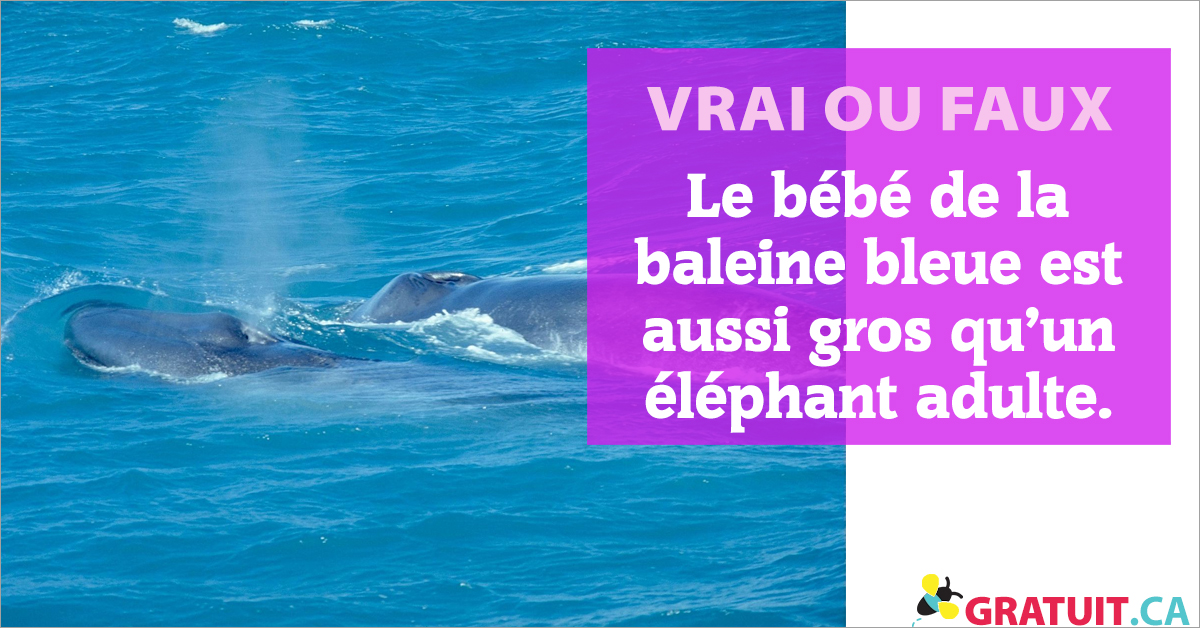 VRAI OU FAUX

Le bébé de la baleine bleue est aussi gros qu'un éléphant adulte.

GRATUIT.CA